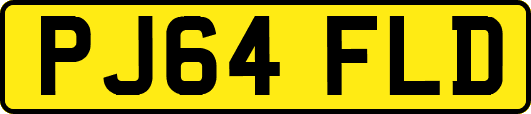 PJ64 FLD